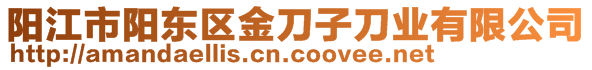 阳江市阳东区金刀子刀业有限公司
http://amandaellis.cn.coovee.net